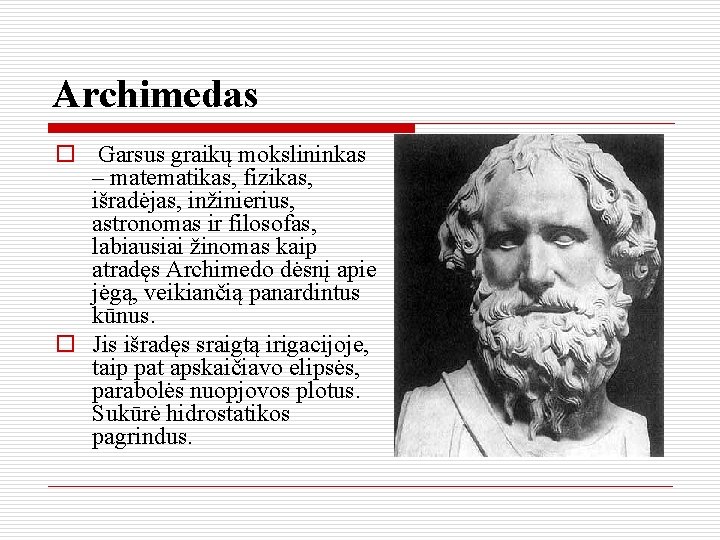 Archimedas

Garsus graikų mokslininkas – matematikas, fizikas, išradėjas, inžinierius, astronomas ir filosofas, labiausiai žinomas kaip atradęs Archimedo dėsnį apie jėgą, veikiančią panardintus kūnus.

Jis išradęs sraigtą irigacijoje, taip pat apskaičiavo elipsės, parabolės nuopjovos plotus. Sukūrė hidrostatikos pagrindus.